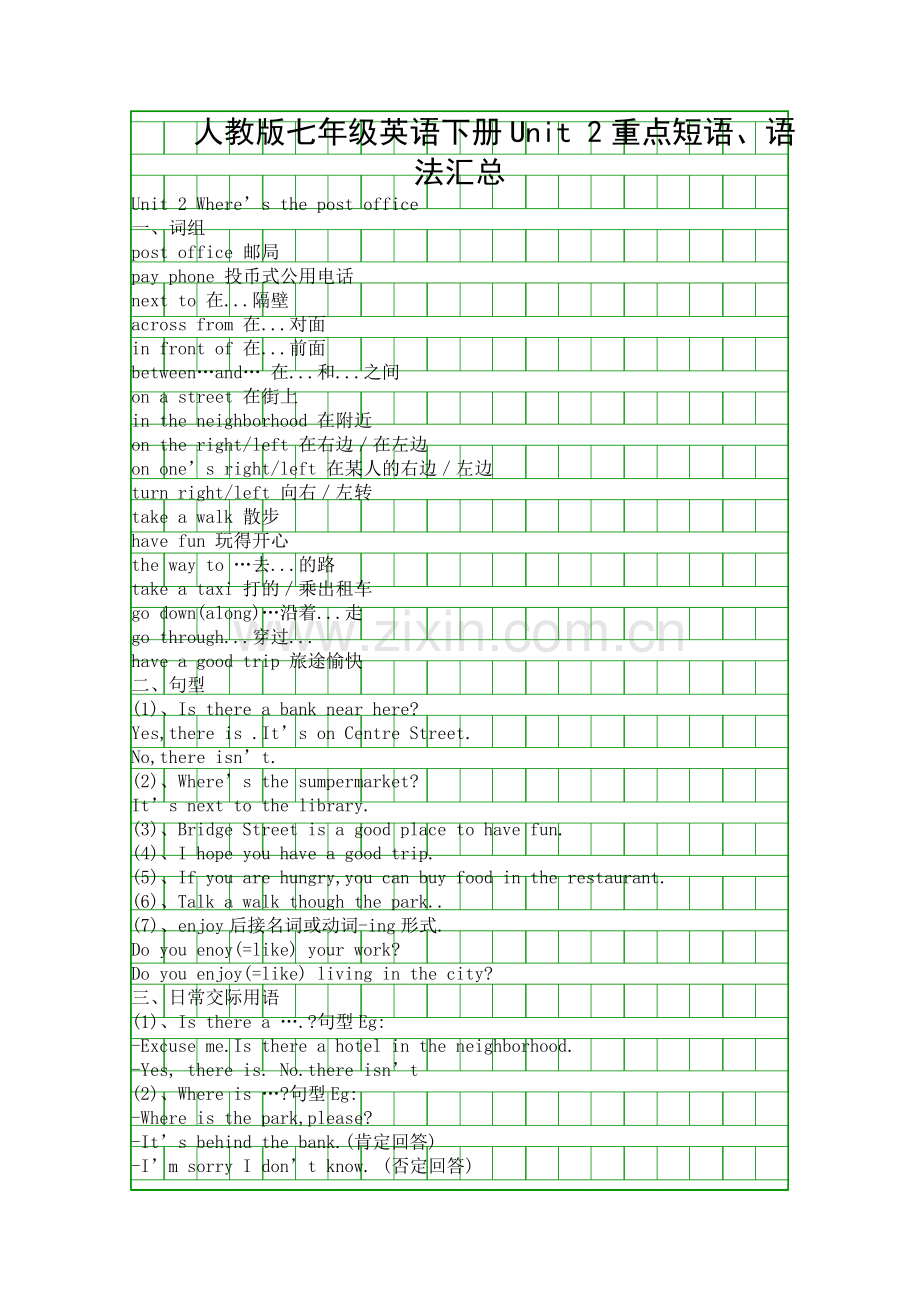 人教版七年级英语下册Unit 2重点短语、语法汇总

Unit 2 Where's the post office

一、词组

post office 邮局

pay phone 投币式公用电话

next to 在...隔壁

across from 在...对面

in front of 在...前面

between…and… 在...和...之间

on a street 在街上

in the neighborhood 在附近

on the right/left 在右边/在左边

on one's right/left 在某人的右边/左边

turn right/left 向右/左转

take a walk 散步

have fun 玩得开心

the way to …去...的路

take a taxi 打的/乘出租车

go down(along)…沿着...走

go through...穿过...

have a good trip 旅途愉快

二、句型

(1)、Is there a bank near here?

Yes,there is .It's on Centre Street.

No,there isn't.

(2)、Where's the sumpermarket?

It's next to the library.

(3)、Bridge Street is a good place to have fun.

(4)、I hope you have a good trip.

(5)、If you are hungry,you can buy food in the restaurant.

(6)、Talk a walk though the park..

(7)、enjoy后接名词或动词-ing形式.

Do you enoy(=like) your work?

Do you enjoy(=like) living in the city?

三、日常交际用语

(1)、Is there a ….?句型Eg:

-Excuse me.Is there a hotel in the neighborhood.

-Yes, there is. No.there isn't

(2)、Where is …?句型Eg:

-Where is the park,please?

-It's behind the bank.(肯定回答)

-I'm sorry I don't know. (否定回答)

www.zixin.com.cn